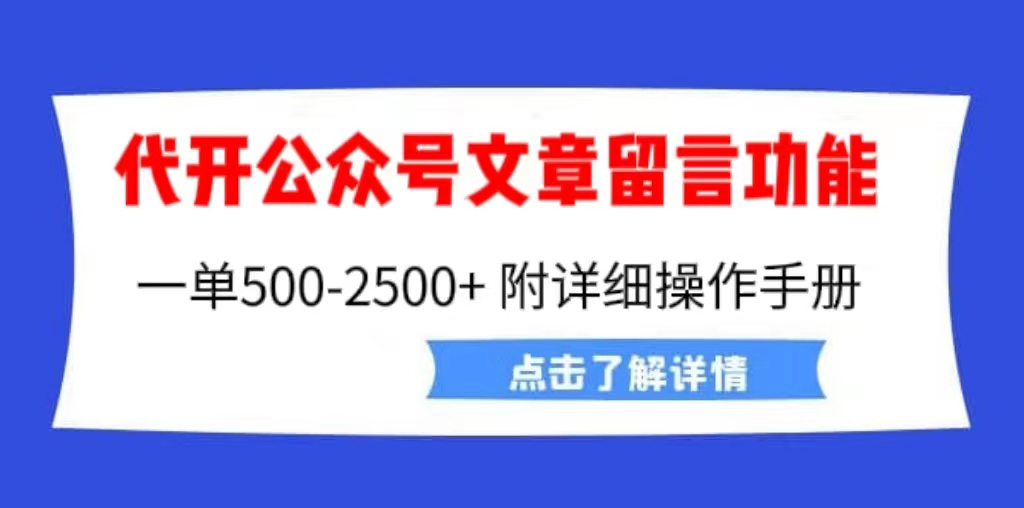 代开公众号文章留言功能

一单500-2500+ 附详细操作手册

点击了解详情